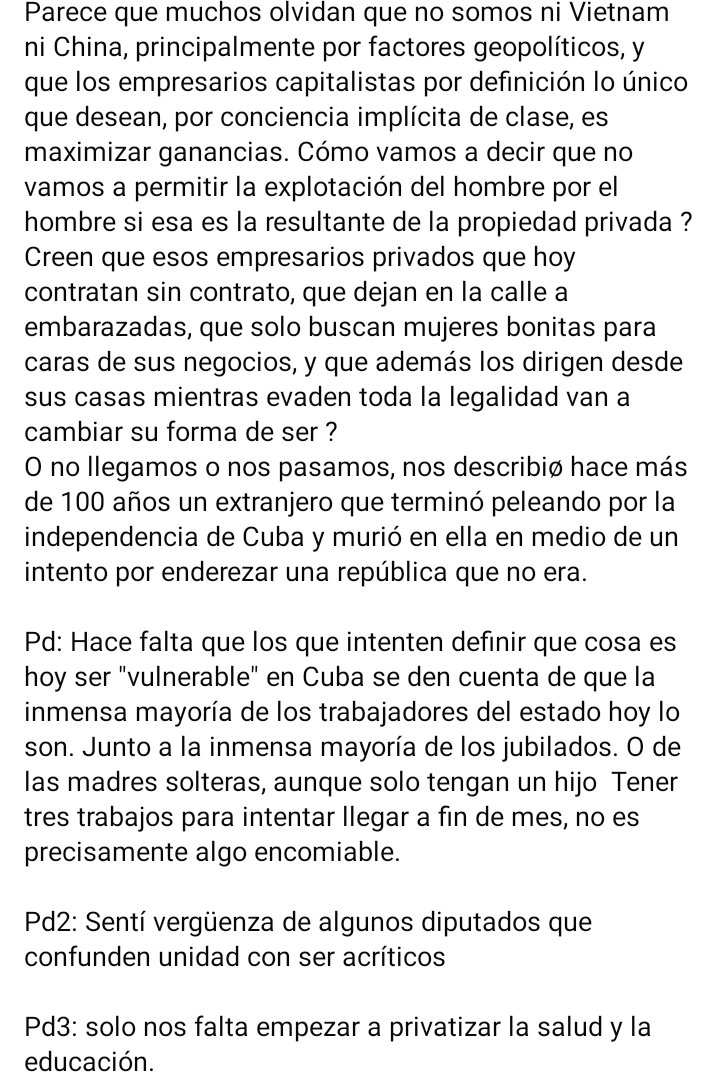 Parece que muchos olvidan que no somos ni Vietnam ni China, principalmente por factores geopolíticos, y que los empresarios capitalistas por definición lo único que desean, por conciencia implícita de clase, es maximizar ganancias. Cómo vamos a decir que no vamos a permitir la explotación del hombre por el hombre si esa es la resultante de la propiedad privada ? Creen que esos empresarios privados que hoy contratan sin contrato, que dejan en la calle a embarazadas, que solo buscan mujeres bonitas para caras de sus negocios, y que además los dirigen desde sus casas mientras evaden toda la legalidad van a cambiar su forma de ser ?
O no llegamos o nos pasamos, nos describiø hace más de 100 años un extranjero que terminó peleando por la independencia de Cuba y murió en ella en medio de un intento por enderezar una república que no era.

Pd: Hace falta que los que intenten definir que cosa es hoy ser "vulnerable" en Cuba se den cuenta de que la inmensa mayoría de los trabajadores del estado hoy lo son. Junto a la inmensa mayoría de los jubilados. O de las madres solteras, aunque solo tengan un hijo  Tener tres trabajos para intentar llegar a fin de mes, no es precisamente algo encomiable.

Pd2: Sentí vergüenza de algunos diputados que confunden unidad con ser acríticos

Pd3: solo nos falta empezar a privatizar la salud y la educación.